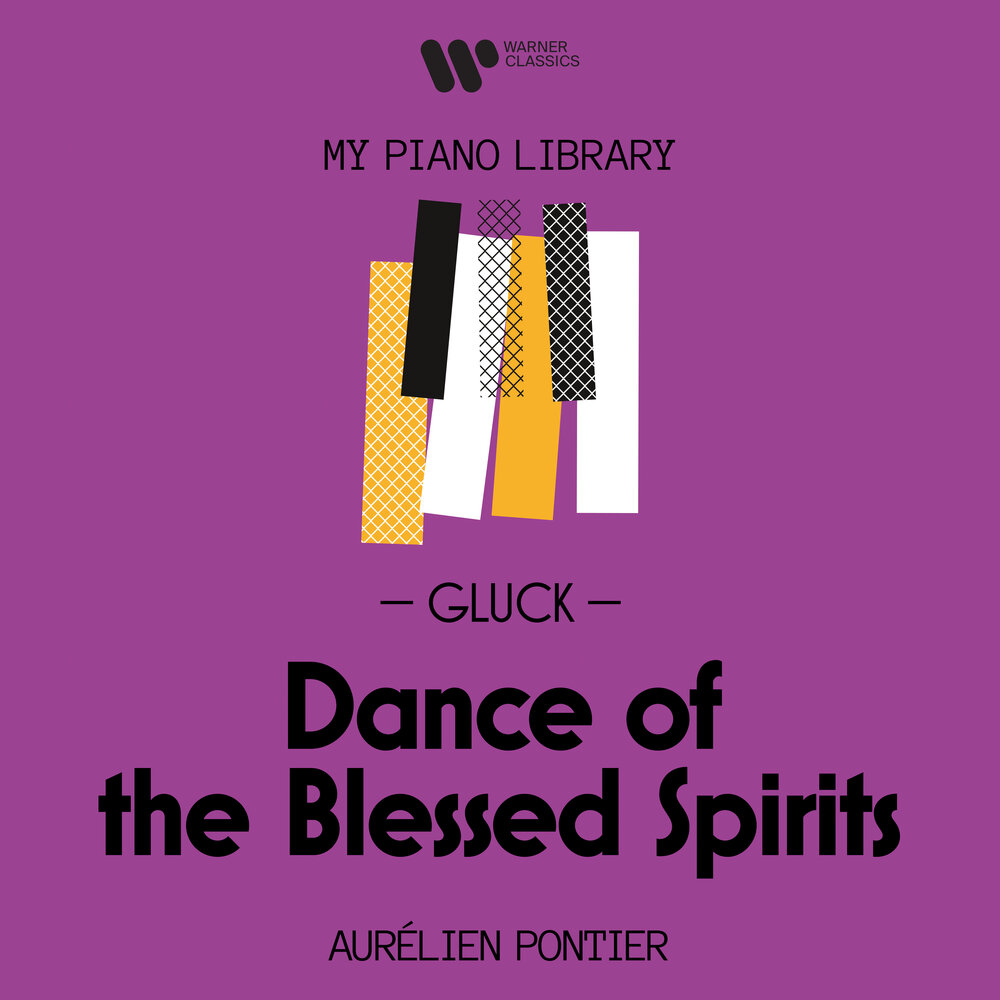 WARNER CLASSICS

MY PIANO LIBRARY

— GLUCK —

Dance of the Blessed Spirits

AURÉLIEN PONTIER